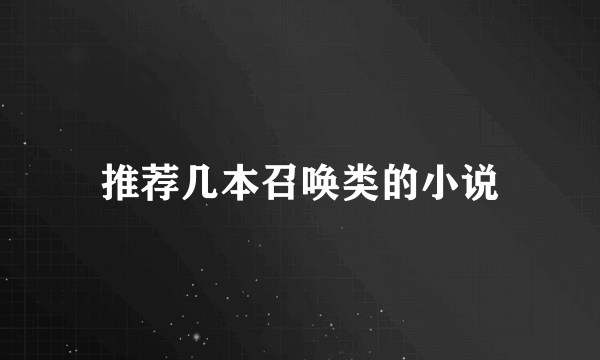 推荐几本召唤类的小说